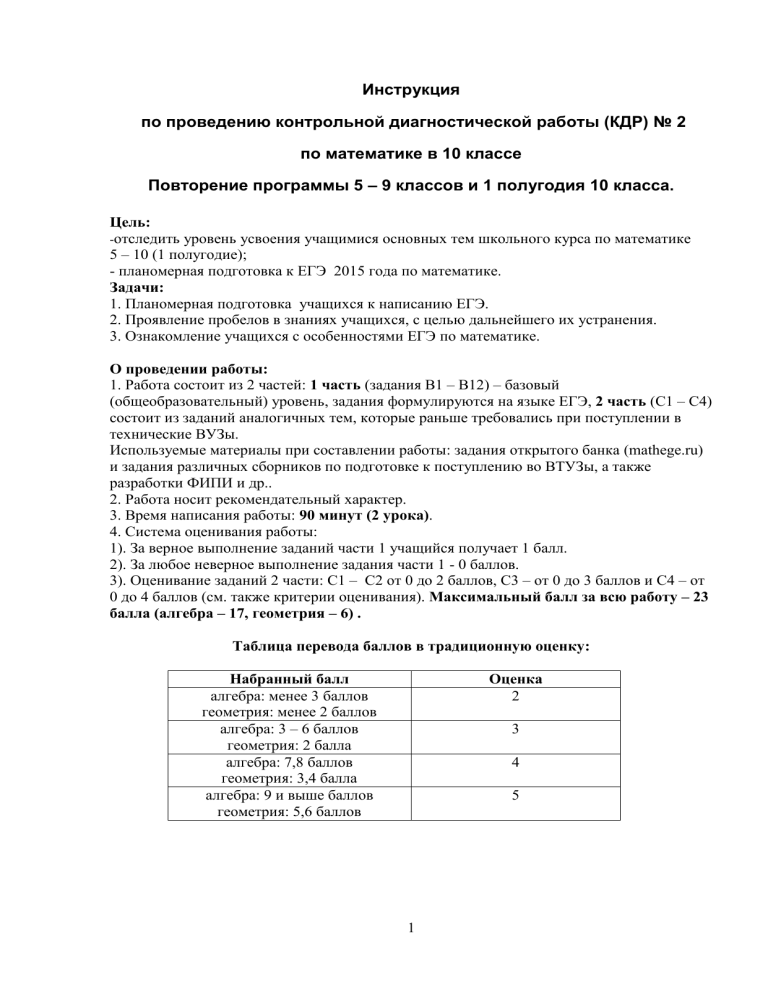 Инструкция

по проведению контрольной диагностической работы (КДР) № 2

по математике в 10 классе

Повторение программы 5 – 9 классов и 1 полугодия 10 класса.

Цель:
-отследить уровень усвоения учащимися основных тем школьного курса по математике 5 – 10 (1 полугодие);
- планомерная подготовка к ЕГЭ 2015 года по математике.
Задачи:
1. Планомерная подготовка учащихся к написанию ЕГЭ.
2. Проявление пробелов в знаниях учащихся, с целью дальнейшего их устранения.
3. Ознакомление учащихся с особенностями ЕГЭ по математике.

О проведении работы:
1. Работа состоит из 2 частей: 1 часть (задания В1 – В12) – базовый (общеобразовательный) уровень, задания формулируются на языке ЕГЭ, 2 часть (С1 – С4) состоит из заданий аналогичных тем, которые раньше требовались при поступлении в технические ВУЗы.
Используемые материалы при составлении работы: задания открытого банка (mathege.ru) и задания различных сборников по подготовке к поступлению во ВТУЗы, а также разработки ФИПИ и др..
2. Работа носит рекомендательный характер.
3. Время написания работы: 90 минут (2 урока).
4. Система оценивания работы:
1). За верное выполнение заданий части 1 учащийся получает 1 балл.
2). За любое неверное выполнение задания части 1 - 0 баллов.
3). Оценивание заданий 2 части: С1 – С2 от 0 до 2 баллов, С3 – от 0 до 3 баллов и С4 – от 0 до 4 баллов (см. также критерии оценивания). Максимальный балл за всю работу – 23 балла (алгебра – 17, геометрия – 6) .

Таблица перевода баллов в традиционную оценку:

| Набранный балл | Оценка |
|---|---|
| алгебра: менее 3 баллов геометрия: менее 2 баллов | 2 |
| алгебра: 3 – 6 баллов геометрия: 2 балла | 3 |
| алгебра: 7,8 баллов геометрия: 3,4 балла | 4 |
| алгебра: 9 и выше баллов геометрия: 5,6 баллов | 5 |

1